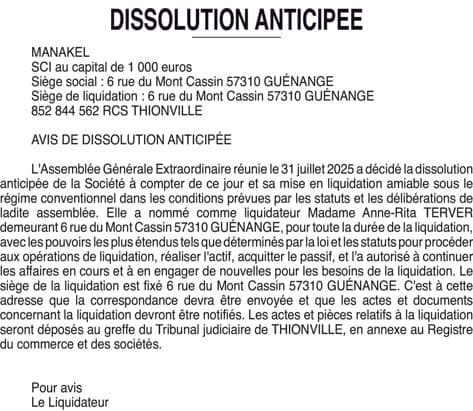 DISSOLUTION ANTICIPEE

MANAKEL
SCI au capital de 1 000 euros
Siège social : 6 rue du Mont Cassin 57310 GUÉNANGE
Siège de liquidation : 6 rue du Mont Cassin 57310 GUÉNANGE
852 844 562 RCS THIONVILLE

AVIS DE DISSOLUTION ANTICIPÉE

L'Assemblée Générale Extraordinaire réunie le 31 juillet 2025 a décidé la dissolution anticipée de la Société à compter de ce jour et sa mise en liquidation amiable sous le régime conventionnel dans les conditions prévues par les statuts et les délibérations de ladite assemblée. Elle a nommé comme liquidateur Madame Anne-Rita TERVER demeurant 6 rue du Mont Cassin 57310 GUÉNANGE, pour toute la durée de la liquidation, avec les pouvoirs les plus étendus tels que déterminés par la loi et les statuts pour procéder aux opérations de liquidation, réaliser l'actif, acquitter le passif, et l'a autorisé à continuer les affaires en cours et à en engager de nouvelles pour les besoins de la liquidation. Le siège de la liquidation est fixé 6 rue du Mont Cassin 57310 GUÉNANGE. C'est à cette adresse que la correspondance devra être envoyée et que les actes et documents concernant la liquidation devront être notifiés. Les actes et pièces relatifs à la liquidation seront déposés au greffe du Tribunal judiciaire de THIONVILLE, en annexe au Registre du commerce et des sociétés.

Pour avis
Le Liquidateur